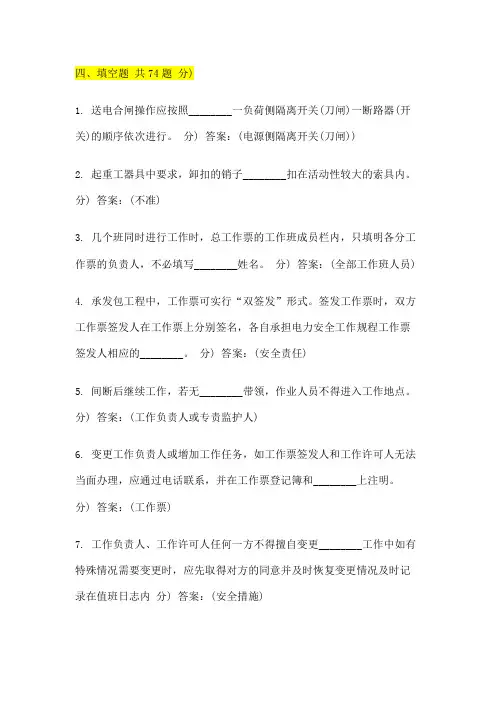 四、填空题 共 74 题 分)

1. 送电合闸操作应按照________一负荷侧隔离开关(刀闸)一断路器(开关)的顺序依次进行。 分) 答案:(电源侧隔离开关(刀闸))

2. 起重工器具中要求，卸扣的销子________扣在活动性较大的索具内。 分) 答案:(不准)

3. 几个班同时进行工作时，总工作票的工作班成员栏内，只填明各分工作票的负责人，不必填写________姓名。 分) 答案:(全部工作班人员)

4. 承发包工程中，工作票可实行“双签发”形式。签发工作票时，双方工作票签发人在工作票上分别签名，各自承担电力安全工作规程工作票签发人相应的________。 分) 答案:(安全责任)

5. 间断后继续工作，若无________带领，作业人员不得进入工作地点。 分) 答案:(工作负责人或专责监护人)

6. 变更工作负责人或增加工作任务，如工作票签发人和工作许可人无法当面办理，应通过电话联系，并在工作票登记簿和________上注明。 分) 答案:(工作票)

7. 工作负责人、工作许可人任何一方不得擅自变更________工作中如有特殊情况需要变更时，应先取得对方的同意并及时恢复变更情况及时记录在值班日志内 分) 答案:(安全措施)